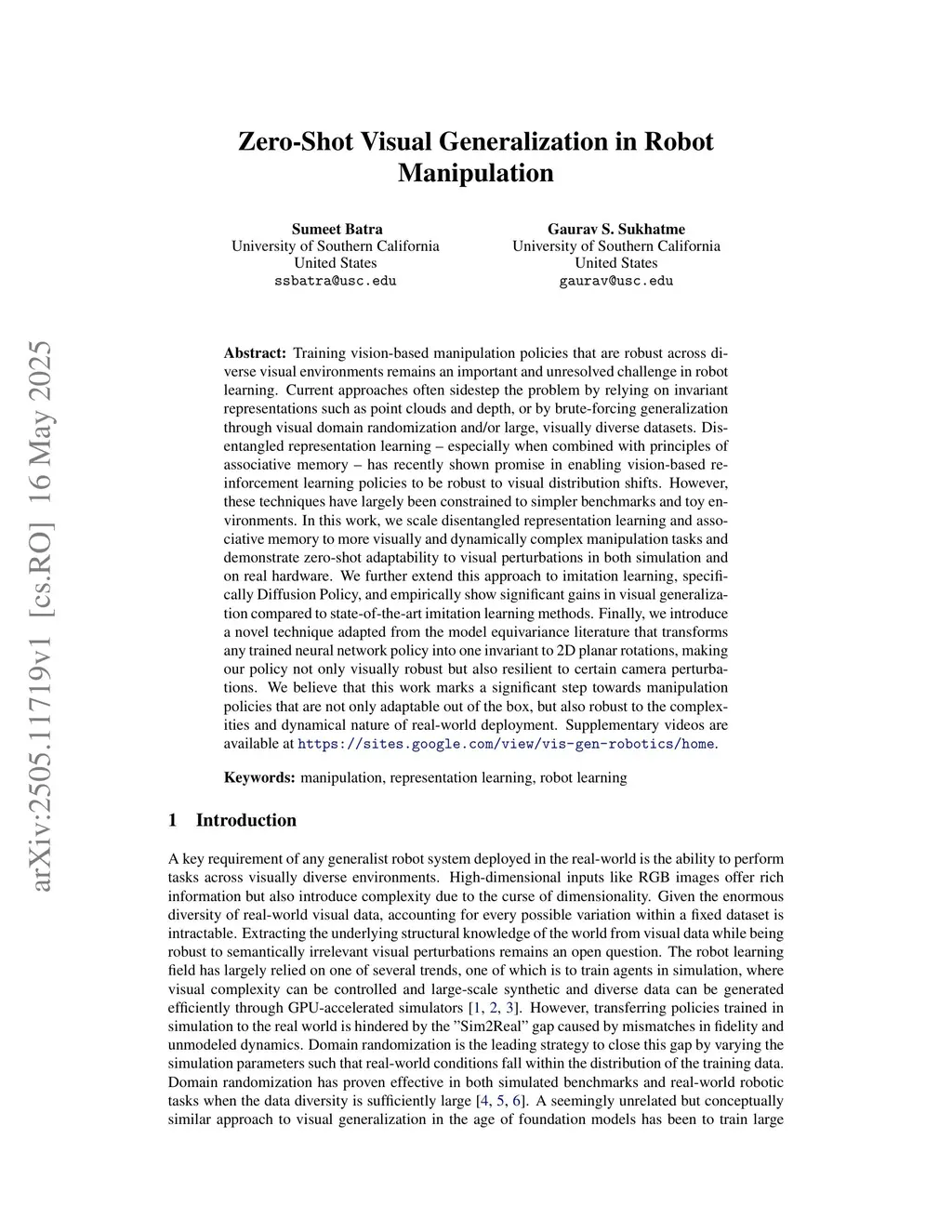 arXiv:2505.11719v1 [cs.RO] 16 May 2025

Zero-Shot Visual Generalization in Robot Manipulation

Sumeet Batra
University of Southern California
United States
ssbatra@usc.edu

Gaurav S. Sukhatme
University of Southern California
United States
gaurav@usc.edu

Abstract: Training vision-based manipulation policies that are robust across diverse visual environments remains an important and unresolved challenge in robot learning. Current approaches often sidestep the problem by relying on invariant representations such as point clouds and depth, or by brute-forcing generalization through visual domain randomization and/or large, visually diverse datasets. Disentangled representation learning – especially when combined with principles of associative memory – has recently shown promise in enabling vision-based reinforcement learning policies to be robust to visual distribution shifts. However, these techniques have largely been constrained to simpler benchmarks and toy environments. In this work, we scale disentangled representation learning and associative memory to more visually and dynamically complex manipulation tasks and demonstrate zero-shot adaptability to visual perturbations in both simulation and on real hardware. We further extend this approach to imitation learning, specifically Diffusion Policy, and empirically show significant gains in visual generalization compared to state-of-the-art imitation learning methods. Finally, we introduce a novel technique adapted from the model equivariance literature that transforms any trained neural network policy into one invariant to 2D planar rotations, making our policy not only visually robust but also resilient to certain camera perturbations. We believe that this work marks a significant step towards manipulation policies that are not only adaptable out of the box, but also robust to the complexities and dynamical nature of real-world deployment. Supplementary videos are available at https://sites.google.com/view/vis-gen-robotics/home.

Keywords: manipulation, representation learning, robot learning

1 Introduction

A key requirement of any generalist robot system deployed in the real-world is the ability to perform tasks across visually diverse environments. High-dimensional inputs like RGB images offer rich information but also introduce complexity due to the curse of dimensionality. Given the enormous diversity of real-world visual data, accounting for every possible variation within a fixed dataset is intractable. Extracting the underlying structural knowledge of the world from visual data while being robust to semantically irrelevant visual perturbations remains an open question. The robot learning field has largely relied on one of several trends, one of which is to train agents in simulation, where visual complexity can be controlled and large-scale synthetic and diverse data can be generated efficiently through GPU-accelerated simulators [1, 2, 3]. However, transferring policies trained in simulation to the real world is hindered by the "Sim2Real" gap caused by mismatches in fidelity and unmodeled dynamics. Domain randomization is the leading strategy to close this gap by varying the simulation parameters such that real-world conditions fall within the distribution of the training data. Domain randomization has proven effective in both simulated benchmarks and real-world robotic tasks when the data diversity is sufficiently large [4, 5, 6]. A seemingly unrelated but conceptually similar approach to visual generalization in the age of foundation models has been to train large